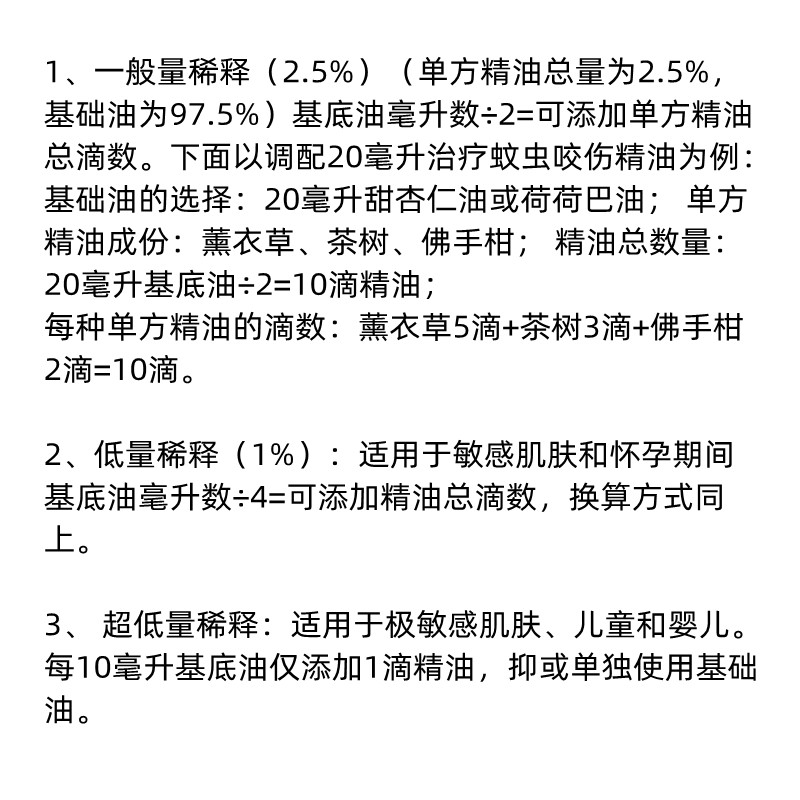 1、一般量稀释（2.5%）（单方精油总量为2.5%，基础油为97.5%）基底油毫升数÷2=可添加单方精油总滴数。下面以调配20毫升治疗蚊虫咬伤精油为例：基础油的选择：20毫升甜杏仁油或荷荷巴油； 单方精油成份：薰衣草、茶树、佛手柑； 精油总数量：20毫升基底油÷2=10滴精油；
每种单方精油的滴数：薰衣草5滴+茶树3滴+佛手柑2滴=10滴。

2、低量稀释（1%）：适用于敏感肌肤和怀孕期间基底油毫升数÷4=可添加精油总滴数，换算方式同上。

3、 超低量稀释：适用于极敏感肌肤、儿童和婴儿。每10毫升基底油仅添加1滴精油，抑或单独使用基础油。